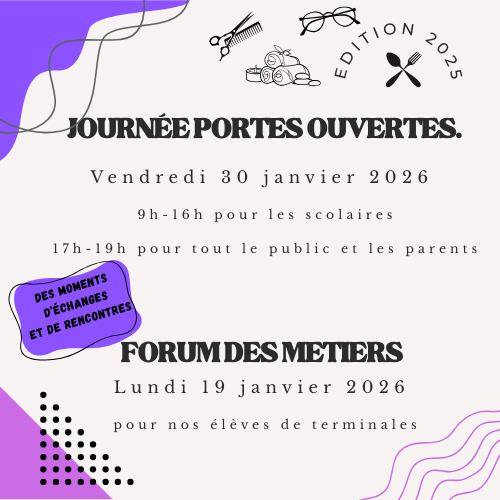 EDITION 2025

JOURNÉE PORTES OUVERTES.

Vendredi 30 janvier 2026

9h-16h pour les scolaires

17h-19h pour tout le public et les parents

DES MOMENTS D'ÉCHANGES ET DE RENCONTRES

FORUM DES METIERS

Lundi 19 janvier 2026

pour nos élèves de terminales